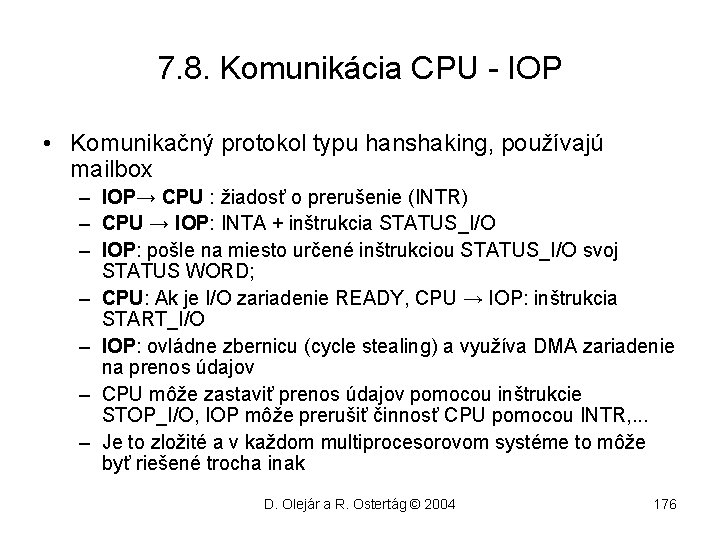 7.8. Komunikácia CPU - IOP

• Komunikačný protokol typu hanshaking, používajú mailbox
– IOP→ CPU : žiadosť o prerušenie (INTR)
– CPU → IOP: INTA + inštrukcia STATUS_I/O
– IOP: pošle na miesto určené inštrukciou STATUS_I/O svoj STATUS WORD;
– CPU: Ak je I/O zariadenie READY, CPU → IOP: inštrukcia START_I/O
– IOP: ovládne zbernicu (cycle stealing) a využíva DMA zariadenie na prenos údajov
– CPU môže zastaviť prenos údajov pomocou inštrukcie STOP_I/O, IOP môže prerušiť činnosť CPU pomocou INTR,...
– Je to zložité a v každom multiprocesorovom systéme to môže byť riešené trocha inak

D. Olejár a R. Ostertág © 2004

176